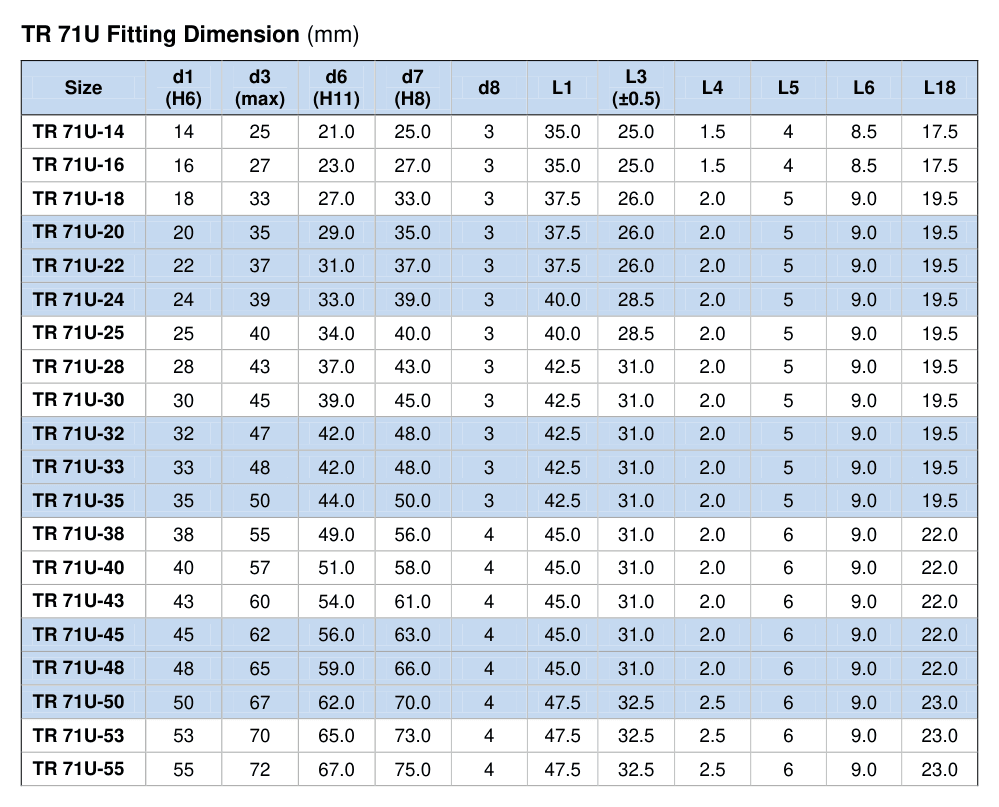 TR 71U Fitting Dimension (mm)

| Size | d1 (H6) | d3 (max) | d6 (H11) | d7 (H8) | d8 | L1 | L3 (±0.5) | L4 | L5 | L6 | L18 |
|---|---|---|---|---|---|---|---|---|---|---|---|
| TR 71U-14 | 14 | 25 | 21.0 | 25.0 | 3 | 35.0 | 25.0 | 1.5 | 4 | 8.5 | 17.5 |
| TR 71U-16 | 16 | 27 | 23.0 | 27.0 | 3 | 35.0 | 25.0 | 1.5 | 4 | 8.5 | 17.5 |
| TR 71U-18 | 18 | 33 | 27.0 | 33.0 | 3 | 37.5 | 26.0 | 2.0 | 5 | 9.0 | 19.5 |
| TR 71U-20 | 20 | 35 | 29.0 | 35.0 | 3 | 37.5 | 26.0 | 2.0 | 5 | 9.0 | 19.5 |
| TR 71U-22 | 22 | 37 | 31.0 | 37.0 | 3 | 37.5 | 26.0 | 2.0 | 5 | 9.0 | 19.5 |
| TR 71U-24 | 24 | 39 | 33.0 | 39.0 | 3 | 40.0 | 28.5 | 2.0 | 5 | 9.0 | 19.5 |
| TR 71U-25 | 25 | 40 | 34.0 | 40.0 | 3 | 40.0 | 28.5 | 2.0 | 5 | 9.0 | 19.5 |
| TR 71U-28 | 28 | 43 | 37.0 | 43.0 | 3 | 42.5 | 31.0 | 2.0 | 5 | 9.0 | 19.5 |
| TR 71U-30 | 30 | 45 | 39.0 | 45.0 | 3 | 42.5 | 31.0 | 2.0 | 5 | 9.0 | 19.5 |
| TR 71U-32 | 32 | 47 | 42.0 | 48.0 | 3 | 42.5 | 31.0 | 2.0 | 5 | 9.0 | 19.5 |
| TR 71U-33 | 33 | 48 | 42.0 | 48.0 | 3 | 42.5 | 31.0 | 2.0 | 5 | 9.0 | 19.5 |
| TR 71U-35 | 35 | 50 | 44.0 | 50.0 | 3 | 42.5 | 31.0 | 2.0 | 5 | 9.0 | 19.5 |
| TR 71U-38 | 38 | 55 | 49.0 | 56.0 | 4 | 45.0 | 31.0 | 2.0 | 6 | 9.0 | 22.0 |
| TR 71U-40 | 40 | 57 | 51.0 | 58.0 | 4 | 45.0 | 31.0 | 2.0 | 6 | 9.0 | 22.0 |
| TR 71U-43 | 43 | 60 | 54.0 | 61.0 | 4 | 45.0 | 31.0 | 2.0 | 6 | 9.0 | 22.0 |
| TR 71U-45 | 45 | 62 | 56.0 | 63.0 | 4 | 45.0 | 31.0 | 2.0 | 6 | 9.0 | 22.0 |
| TR 71U-48 | 48 | 65 | 59.0 | 66.0 | 4 | 45.0 | 31.0 | 2.0 | 6 | 9.0 | 22.0 |
| TR 71U-50 | 50 | 67 | 62.0 | 70.0 | 4 | 47.5 | 32.5 | 2.5 | 6 | 9.0 | 23.0 |
| TR 71U-53 | 53 | 70 | 65.0 | 73.0 | 4 | 47.5 | 32.5 | 2.5 | 6 | 9.0 | 23.0 |
| TR 71U-55 | 55 | 72 | 67.0 | 75.0 | 4 | 47.5 | 32.5 | 2.5 | 6 | 9.0 | 23.0 |